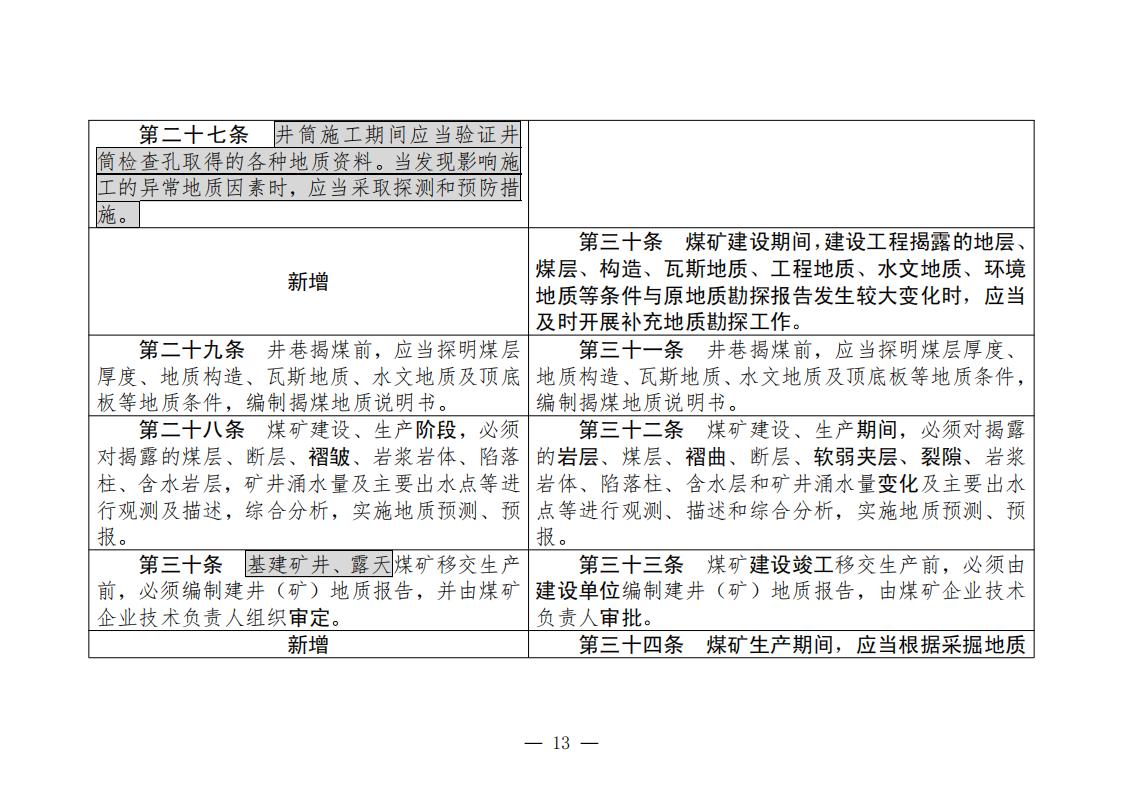 | 第二十七条　井筒施工期间应当验证井筒检查孔取得的各种地质资料。当发现影响施工的异常地质因素时，应当采取探测和预防措施。 |  |
|---|---|
| 新增 | 第三十条　煤矿建设期间，建设工程揭露的地层、煤层、构造、瓦斯地质、工程地质、水文地质、环境地质等条件与原地质勘探报告发生较大变化时，应当及时开展补充地质勘探工作。 |
| 第二十九条　井巷揭煤前，应当探明煤层厚度、地质构造、瓦斯地质、水文地质及顶底板等地质条件，编制揭煤地质说明书。 | 第三十一条　井巷揭煤前，应当探明煤层厚度、地质构造、瓦斯地质、水文地质及顶底板等地质条件，编制揭煤地质说明书。 |
| 第二十八条　煤矿建设、生产阶段，必须对揭露的煤层、断层、褶皱、岩浆岩体、陷落柱、含水岩层，矿井涌水量及主要出水点等进行观测及描述，综合分析，实施地质预测、预报。 | 第三十二条　煤矿建设、生产期间，必须对揭露的岩层、煤层、褶曲、断层、软弱夹层、裂隙、岩浆岩体、陷落柱、含水层和矿井涌水量变化及主要出水点等进行观测、描述和综合分析，实施地质预测、预报。 |
| 第三十条　基建矿井、露天煤矿移交生产前，必须编制建井（矿）地质报告，并由煤矿企业技术负责人组织审定。 | 第三十三条　煤矿建设竣工移交生产前，必须由建设单位编制建井（矿）地质报告，由煤矿企业技术负责人审批。 |
| 新增 | 第三十四条　煤矿生产期间，应当根据采掘地质 |

— 13 —